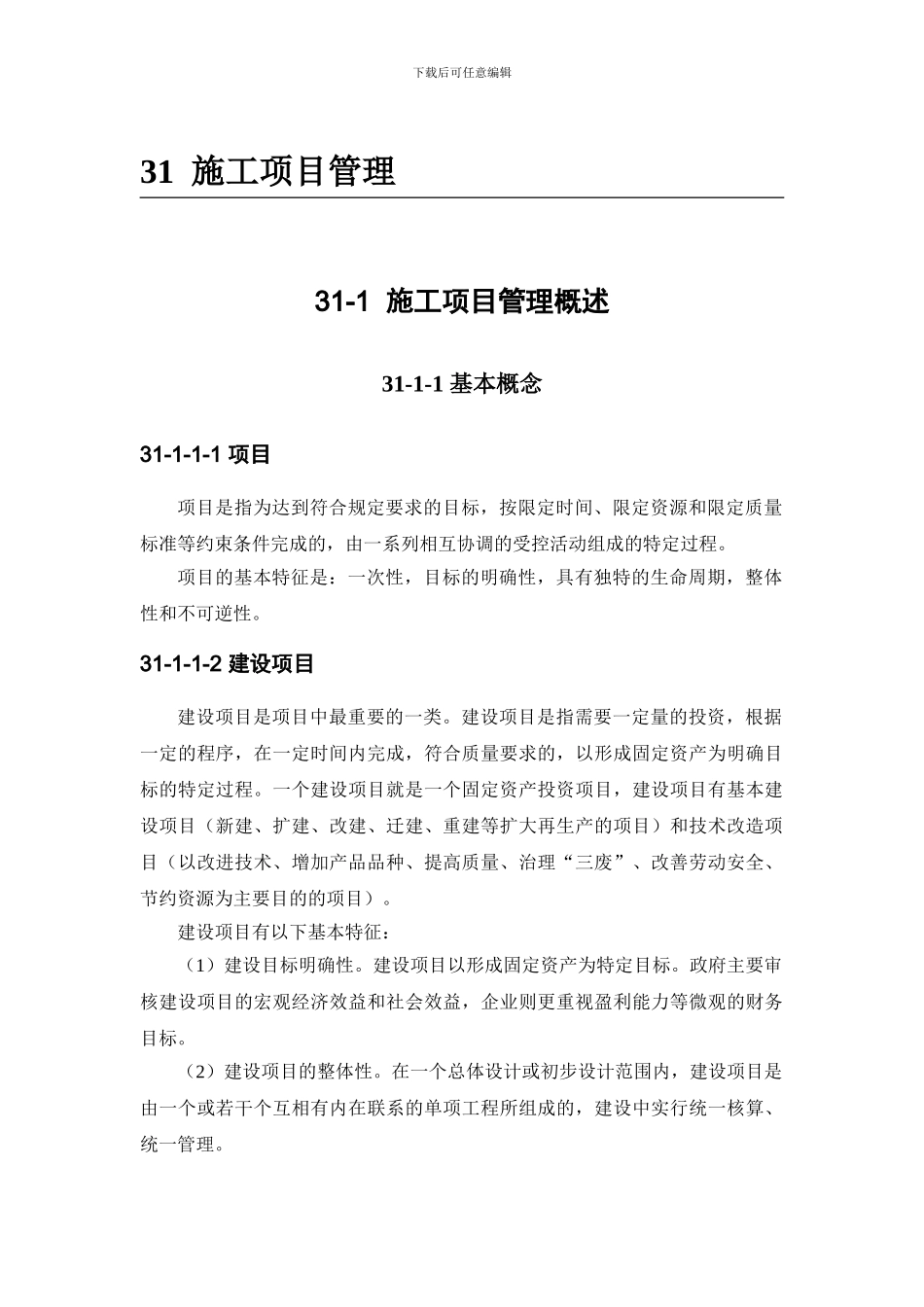 下载后可任意编辑

31 施工项目管理

31-1 施工项目管理概述

31-1-1 基本概念

31-1-1-1 项目

项目是指为达到符合规定要求的目标，按限定时间、限定资源和限定质量标准等约束条件完成的，由一系列相互协调的受控活动组成的特定过程。

项目的基本特征是：一次性，目标的明确性，具有独特的生命周期，整体性和不可逆性。

31-1-1-2 建设项目

建设项目是项目中最重要的一类。建设项目是指需要一定量的投资，根据一定的程序，在一定时间内完成，符合质量要求的，以形成固定资产为明确目标的特定过程。一个建设项目就是一个固定资产投资项目，建设项目有基本建设项目（新建、扩建、改建、迁建、重建等扩大再生产的项目）和技术改造项目（以改进技术、增加产品品种、提高质量、治理“三废”、改善劳动安全、节约资源为主要目的的项目）。

建设项目有以下基本特征：

（1）建设目标明确性。建设项目以形成固定资产为特定目标。政府主要审核建设项目的宏观经济效益和社会效益，企业则更重视盈利能力等微观的财务目标。

（2）建设项目的整体性。在一个总体设计或初步设计范围内，建设项目是由一个或若干个互相有内在联系的单项工程所组成的，建设中实行统一核算、统一管理。